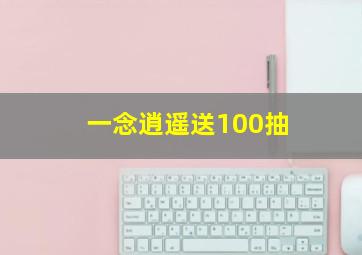 一念逍遥送100抽